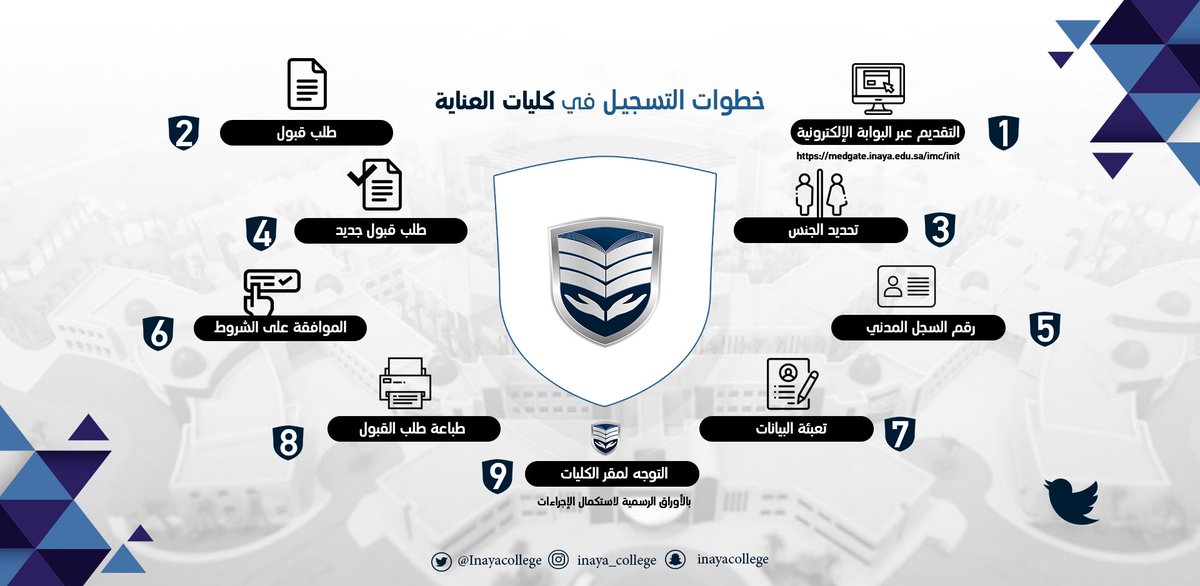 خطوات التسجيل في كليات العناية

1
التقديم عبر البوابة الإلكترونية
https://medgate.inaya.edu.sa/imc/init

2
طلب قبول

3
تحديد الجنس

4
طلب قبول جديد

5
رقم السجل المدني

6
الموافقة على الشروط

7
تعبئة البيانات

8
طباعة طلب القبول

9
التوجه لمقر الكليات
بالأوراق الرسمية لاستكمال الإجراءات

@Inayacollege inaya_college inayacollege